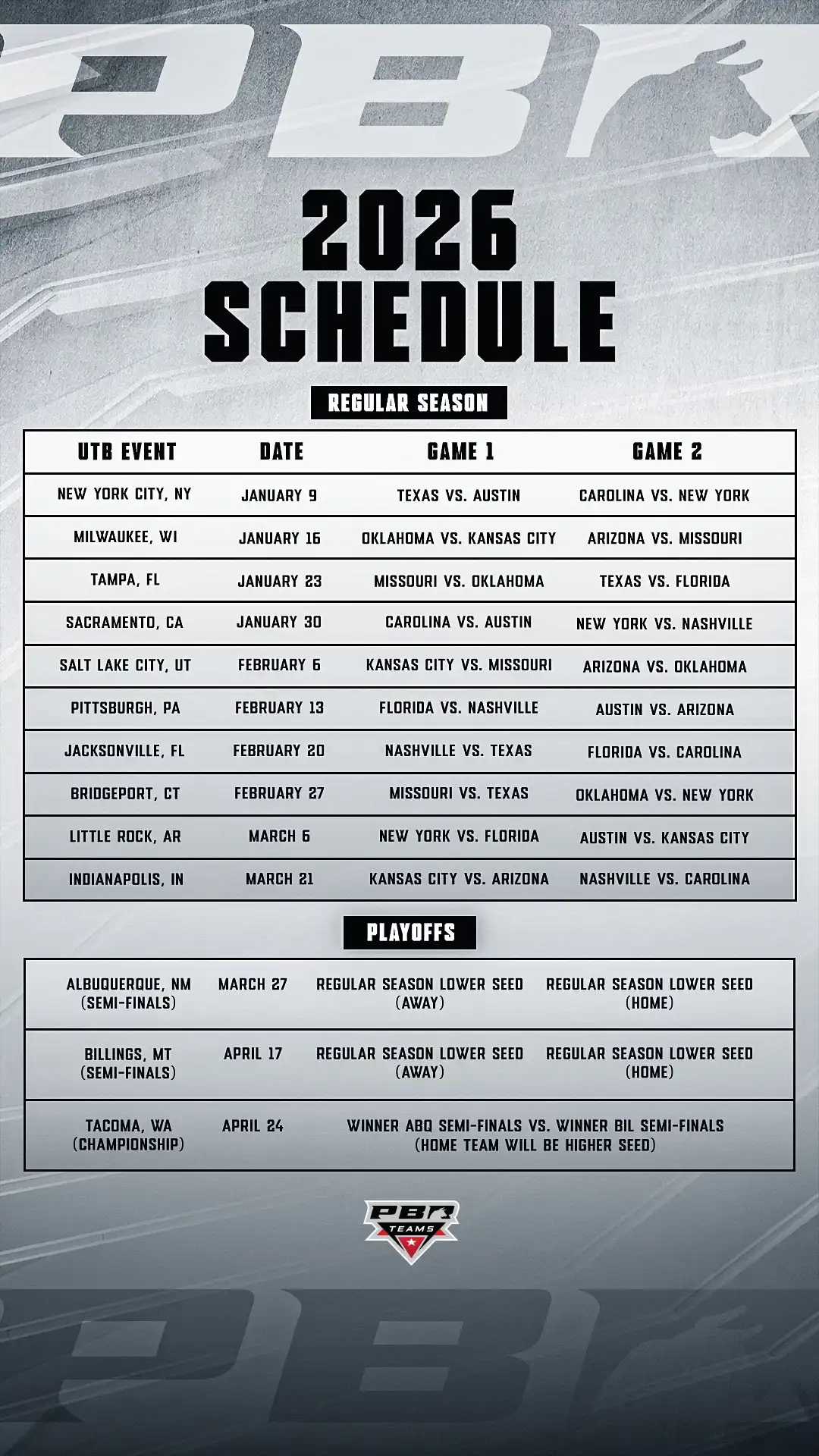 PBR

2026 SCHEDULE

REGULAR SEASON

| UTB EVENT | DATE | GAME 1 | GAME 2 |
|---|---|---|---|
| NEW YORK CITY, NY | JANUARY 9 | TEXAS VS. AUSTIN | CAROLINA VS. NEW YORK |
| MILWAUKEE, WI | JANUARY 16 | OKLAHOMA VS. KANSAS CITY | ARIZONA VS. MISSOURI |
| TAMPA, FL | JANUARY 23 | MISSOURI VS. OKLAHOMA | TEXAS VS. FLORIDA |
| SACRAMENTO, CA | JANUARY 30 | CAROLINA VS. AUSTIN | NEW YORK VS. NASHVILLE |
| SALT LAKE CITY, UT | FEBRUARY 6 | KANSAS CITY VS. MISSOURI | ARIZONA VS. OKLAHOMA |
| PITTSBURGH, PA | FEBRUARY 13 | FLORIDA VS. NASHVILLE | AUSTIN VS. ARIZONA |
| JACKSONVILLE, FL | FEBRUARY 20 | NASHVILLE VS. TEXAS | FLORIDA VS. CAROLINA |
| BRIDGEPORT, CT | FEBRUARY 27 | MISSOURI VS. TEXAS | OKLAHOMA VS. NEW YORK |
| LITTLE ROCK, AR | MARCH 6 | NEW YORK VS. FLORIDA | AUSTIN VS. KANSAS CITY |
| INDIANAPOLIS, IN | MARCH 21 | KANSAS CITY VS. ARIZONA | NASHVILLE VS. CAROLINA |

PLAYOFFS

| | | | |
|---|---|---|---|
| ALBUQUERQUE, NM (SEMI-FINALS) | MARCH 27 | REGULAR SEASON LOWER SEED (AWAY) | REGULAR SEASON LOWER SEED (HOME) |
| BILLINGS, MT (SEMI-FINALS) | APRIL 17 | REGULAR SEASON LOWER SEED (AWAY) | REGULAR SEASON LOWER SEED (HOME) |
| TACOMA, WA (CHAMPIONSHIP) | APRIL 24 | WINNER ABQ SEMI-FINALS VS. WINNER BIL SEMI-FINALS (HOME TEAM WILL BE HIGHER SEED) | |

PBR TEAMS

PBR